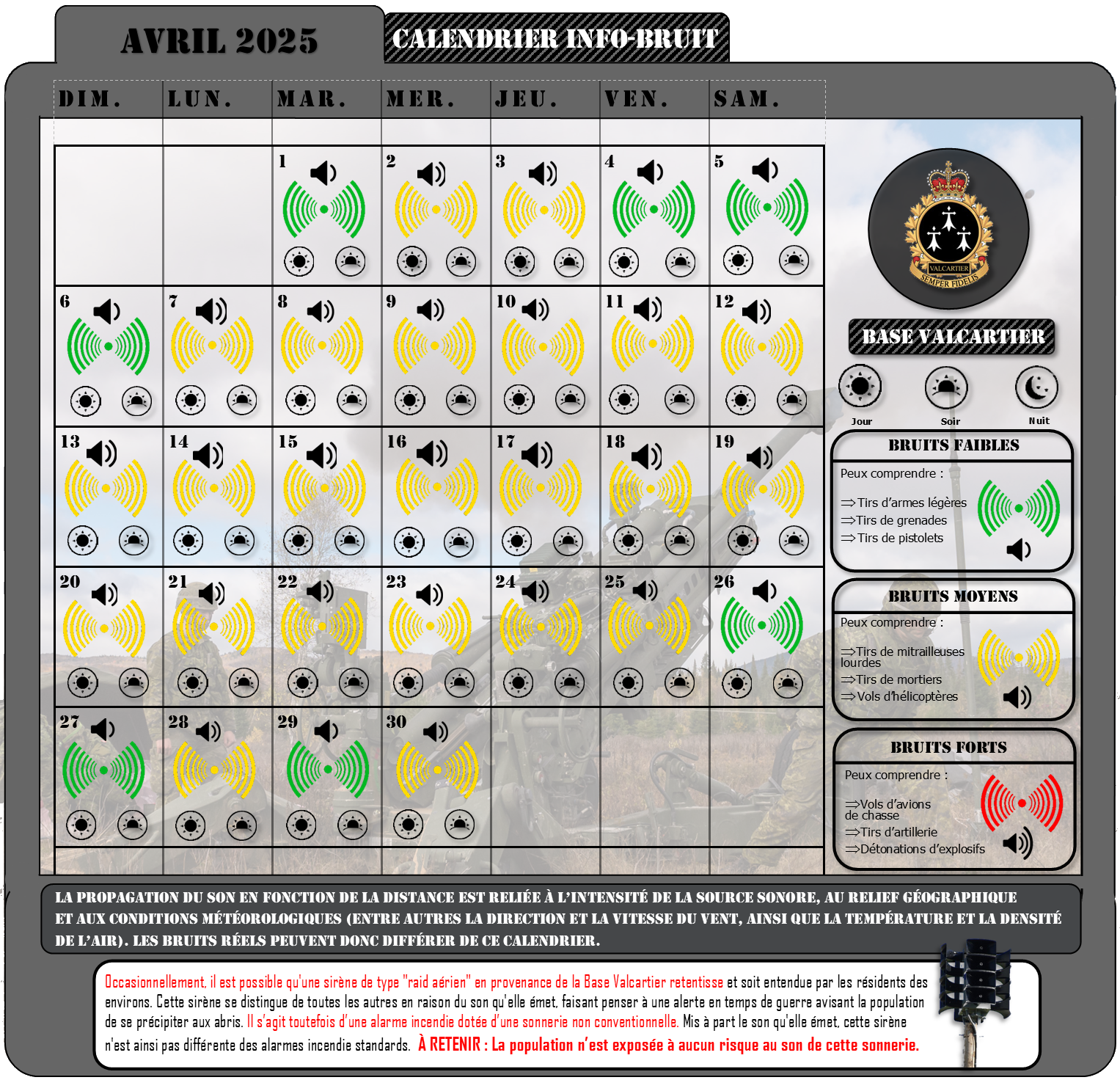 AVRIL 2025

CALENDRIER INFO-BRUIT

| DIM. | LUN. | MAR. | MER. | JEU. | VEN. | SAM. |
|---|---|---|---|---|---|---|
| | | 1 | 2 | 3 | 4 | 5 |
| 6 | 7 | 8 | 9 | 10 | 11 | 12 |
| 13 | 14 | 15 | 16 | 17 | 18 | 19 |
| 20 | 21 | 22 | 23 | 24 | 25 | 26 |
| 27 | 28 | 29 | 30 | | | |

VALCARTIER
SEMPER FIDELIS

BASE VALCARTIER

Jour
Soir
Nuit

BRUITS FAIBLES
Peux comprendre :
⇒Tirs d'armes légères
⇒Tirs de grenades
⇒Tirs de pistolets

BRUITS MOYENS
Peux comprendre :
⇒Tirs de mitrailleuses lourdes
⇒Tirs de mortiers
⇒Vols d'hélicoptères

BRUITS FORTS
Peux comprendre :
⇒Vols d'avions de chasse
⇒Tirs d'artillerie
⇒Détonations d'explosifs

LA PROPAGATION DU SON EN FONCTION DE LA DISTANCE EST RELIÉE À L'INTENSITÉ DE LA SOURCE SONORE, AU RELIEF GÉOGRAPHIQUE ET AUX CONDITIONS MÉTÉOROLOGIQUES (ENTRE AUTRES LA DIRECTION ET LA VITESSE DU VENT, AINSI QUE LA TEMPÉRATURE ET LA DENSITÉ DE L'AIR). LES BRUITS RÉELS PEUVENT DONC DIFFÉRER DE CE CALENDRIER.

Occasionnellement, il est possible qu'une sirène de type "raid aérien" en provenance de la Base Valcartier retentisse et soit entendue par les résidents des environs. Cette sirène se distingue de toutes les autres en raison du son qu'elle émet, faisant penser à une alerte en temps de guerre avisant la population de se précipiter aux abris. Il s'agit toutefois d'une alarme incendie dotée d'une sonnerie non conventionnelle. Mis à part le son qu'elle émet, cette sirène n'est ainsi pas différente des alarmes incendie standards. À RETENIR : La population n'est exposée à aucun risque au son de cette sonnerie.